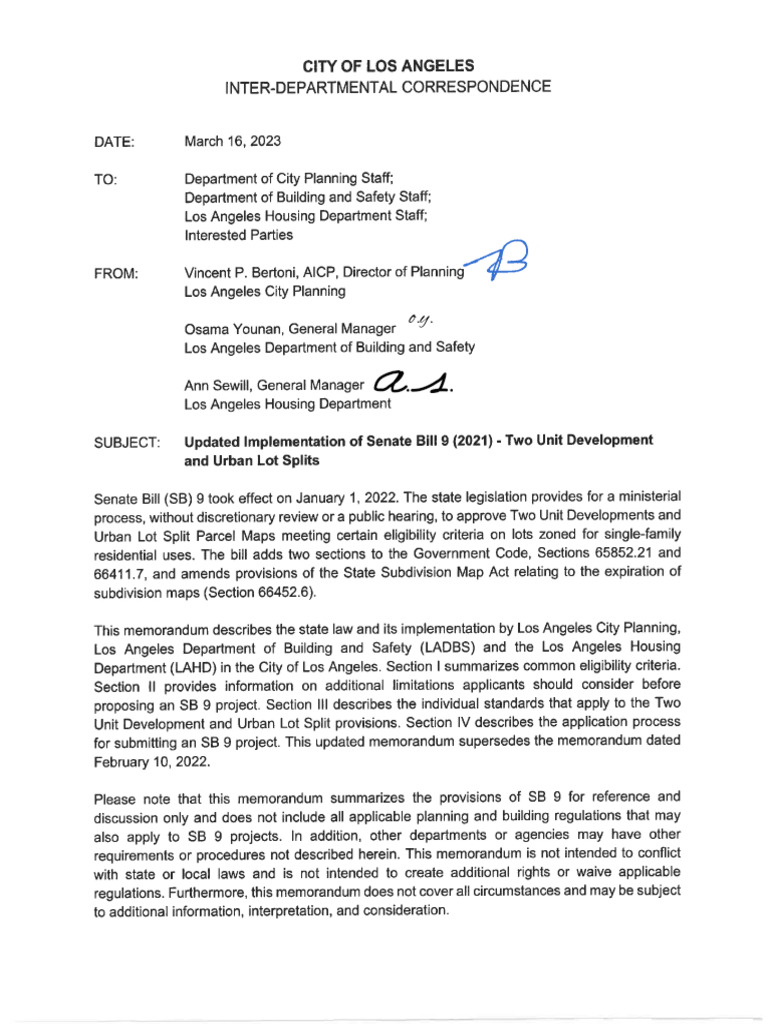 CITY OF LOS ANGELES
INTER-DEPARTMENTAL CORRESPONDENCE

DATE: March 16, 2023

TO: Department of City Planning Staff;
Department of Building and Safety Staff;
Los Angeles Housing Department Staff;
Interested Parties

FROM: Vincent P. Bertoni, AICP, Director of Planning
Los Angeles City Planning

Osama Younan, General Manager O.Y.
Los Angeles Department of Building and Safety

Ann Sewill, General Manager A.S.
Los Angeles Housing Department

SUBJECT: Updated Implementation of Senate Bill 9 (2021) - Two Unit Development and Urban Lot Splits

Senate Bill (SB) 9 took effect on January 1, 2022. The state legislation provides for a ministerial process, without discretionary review or a public hearing, to approve Two Unit Developments and Urban Lot Split Parcel Maps meeting certain eligibility criteria on lots zoned for single-family residential uses. The bill adds two sections to the Government Code, Sections 65852.21 and 66411.7, and amends provisions of the State Subdivision Map Act relating to the expiration of subdivision maps (Section 66452.6).

This memorandum describes the state law and its implementation by Los Angeles City Planning, Los Angeles Department of Building and Safety (LADBS) and the Los Angeles Housing Department (LAHD) in the City of Los Angeles. Section I summarizes common eligibility criteria. Section II provides information on additional limitations applicants should consider before proposing an SB 9 project. Section III describes the individual standards that apply to the Two Unit Development and Urban Lot Split provisions. Section IV describes the application process for submitting an SB 9 project. This updated memorandum supersedes the memorandum dated February 10, 2022.

Please note that this memorandum summarizes the provisions of SB 9 for reference and discussion only and does not include all applicable planning and building regulations that may also apply to SB 9 projects. In addition, other departments or agencies may have other requirements or procedures not described herein. This memorandum is not intended to conflict with state or local laws and is not intended to create additional rights or waive applicable regulations. Furthermore, this memorandum does not cover all circumstances and may be subject to additional information, interpretation, and consideration.